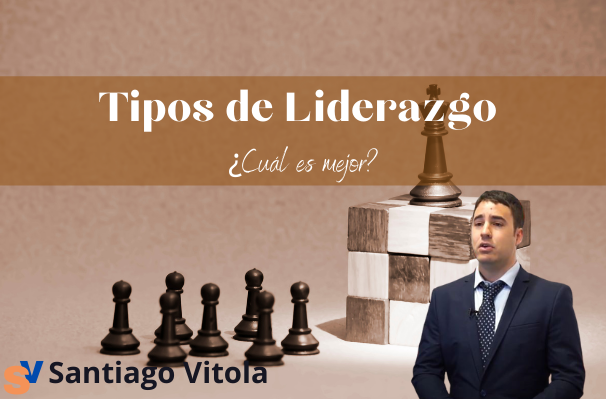 Tipos de Liderazgo

¿Cuál es mejor?

SV Santiago Vitola